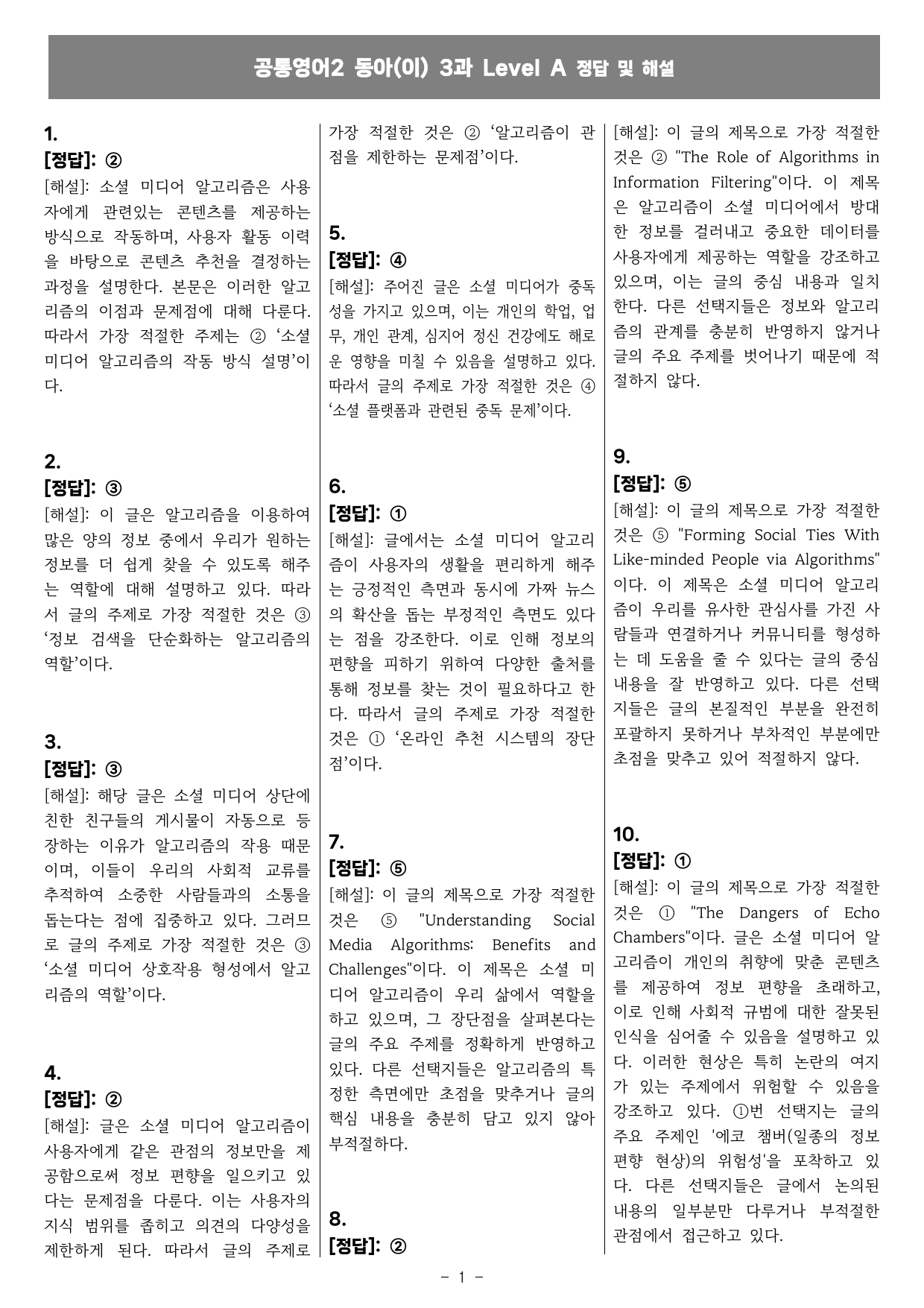 공통영어2 동아(이) 3과 Level A 정답 및 해설

1.
[정답]: ②
[해설]: 소셜 미디어 알고리즘은 사용자에게 관련있는 콘텐츠를 제공하는 방식으로 작동하며, 사용자 활동 이력을 바탕으로 콘텐츠 추천을 결정하는 과정을 설명한다. 본문은 이러한 알고리즘의 이점과 문제점에 대해 다룬다. 따라서 가장 적절한 주제는 ② '소셜 미디어 알고리즘의 작동 방식 설명'이다.

2.
[정답]: ③
[해설]: 이 글은 알고리즘을 이용하여 많은 양의 정보 중에서 우리가 원하는 정보를 더 쉽게 찾을 수 있도록 해주는 역할에 대해 설명하고 있다. 따라서 글의 주제로 가장 적절한 것은 ③ '정보 검색을 단순화하는 알고리즘의 역할'이다.

3.
[정답]: ③
[해설]: 해당 글은 소셜 미디어 상단에 친한 친구들의 게시물이 자동으로 등장하는 이유가 알고리즘의 작용 때문이며, 이들이 우리의 사회적 교류를 추적하여 소중한 사람들과의 소통을 돕는다는 점에 집중하고 있다. 그러므로 글의 주제로 가장 적절한 것은 ③ '소셜 미디어 상호작용 형성에서 알고리즘의 역할'이다.

4.
[정답]: ②
[해설]: 글은 소셜 미디어 알고리즘이 사용자에게 같은 관점의 정보만을 제공함으로써 정보 편향을 일으키고 있다는 문제점을 다룬다. 이는 사용자의 지식 범위를 좁히고 의견의 다양성을 제한하게 된다. 따라서 글의 주제로 가장 적절한 것은 ② '알고리즘이 관점을 제한하는 문제점'이다.

5.
[정답]: ④
[해설]: 주어진 글은 소셜 미디어가 중독성을 가지고 있으며, 이는 개인의 학업, 업무, 개인 관계, 심지어 정신 건강에도 해로운 영향을 미칠 수 있음을 설명하고 있다. 따라서 글의 주제로 가장 적절한 것은 ④ '소셜 플랫폼과 관련된 중독 문제'이다.

6.
[정답]: ①
[해설]: 글에서는 소셜 미디어 알고리즘이 사용자의 생활을 편리하게 해주는 긍정적인 측면과 동시에 가짜 뉴스의 확산을 돕는 부정적인 측면도 있다는 점을 강조한다. 이로 인해 정보의 편향을 피하기 위하여 다양한 출처를 통해 정보를 찾는 것이 필요하다고 한다. 따라서 글의 주제로 가장 적절한 것은 ① '온라인 추천 시스템의 장단점'이다.

7.
[정답]: ⑤
[해설]: 이 글의 제목으로 가장 적절한 것은 ⑤ "Understanding Social Media Algorithms: Benefits and Challenges"이다. 이 제목은 소셜 미디어 알고리즘이 우리 삶에서 역할을 하고 있으며, 그 장단점을 살펴본다는 글의 주요 주제를 정확하게 반영하고 있다. 다른 선택지들은 알고리즘의 특정한 측면에만 초점을 맞추거나 글의 핵심 내용을 충분히 담고 있지 않아 부적절하다.

8.
[정답]: ②
[해설]: 이 글의 제목으로 가장 적절한 것은 ② "The Role of Algorithms in Information Filtering"이다. 이 제목은 알고리즘이 소셜 미디어에서 방대한 정보를 걸러내고 중요한 데이터를 사용자에게 제공하는 역할을 강조하고 있으며, 이는 글의 중심 내용과 일치한다. 다른 선택지들은 정보와 알고리즘의 관계를 충분히 반영하지 않거나 글의 주요 주제를 벗어나기 때문에 적절하지 않다.

9.
[정답]: ⑤
[해설]: 이 글의 제목으로 가장 적절한 것은 ⑤ "Forming Social Ties With Like-minded People via Algorithms"이다. 이 제목은 소셜 미디어 알고리즘이 우리를 유사한 관심사를 가진 사람들과 연결하거나 커뮤니티를 형성하는 데 도움을 줄 수 있다는 글의 중심 내용을 잘 반영하고 있다. 다른 선택지들은 글의 본질적인 부분을 완전히 포괄하지 못하거나 부차적인 부분에만 초점을 맞추고 있어 적절하지 않다.

10.
[정답]: ①
[해설]: 이 글의 제목으로 가장 적절한 것은 ① "The Dangers of Echo Chambers"이다. 글은 소셜 미디어 알고리즘이 개인의 취향에 맞춘 콘텐츠를 제공하여 정보 편향을 초래하고, 이로 인해 사회적 규범에 대한 잘못된 인식을 심어줄 수 있음을 설명하고 있다. 이러한 현상은 특히 논란의 여지가 있는 주제에서 위험할 수 있음을 강조하고 있다. ①번 선택지는 글의 주요 주제인 '에코 챔버(일종의 정보 편향 현상)의 위험성'을 포착하고 있다. 다른 선택지들은 글에서 논의된 내용의 일부분만 다루거나 부적절한 관점에서 접근하고 있다.

- 1 -